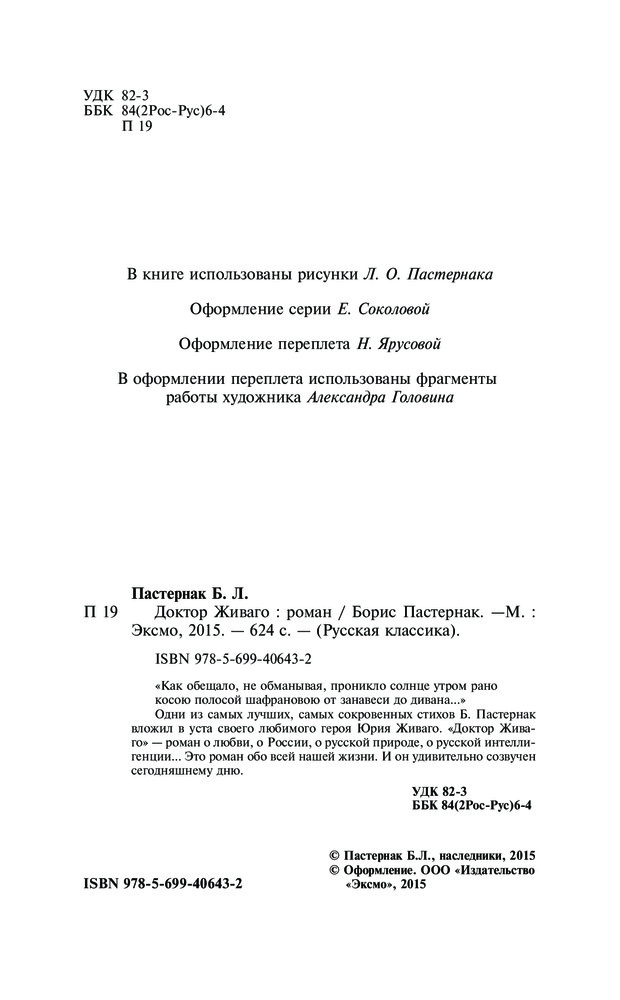 УДК 82-3
ББК 84(2Рос-Рус)6-4
П 19

В книге использованы рисунки Л. О. Пастернака

Оформление серии Е. Соколовой

Оформление переплета Н. Ярусовой

В оформлении переплета использованы фрагменты работы художника Александра Головина

Пастернак Б. Л.

П 19 Доктор Живаго : роман / Борис Пастернак. —М. : Эксмо, 2015. — 624 с. — (Русская классика).

ISBN 978-5-699-40643-2

«Как обещало, не обманывая, проникло солнце утром рано косою полосой шафрановою от занавеси до дивана...»

Одни из самых лучших, самых сокровенных стихов Б. Пастернак вложил в уста своего любимого героя Юрия Живаго. «Доктор Живаго» — роман о любви, о России, о русской природе, о русской интеллигенции... Это роман обо всей нашей жизни. И он удивительно созвучен сегодняшнему дню.

УДК 82-3
ББК 84(2Рос-Рус)6-4

© Пастернак Б.Л., наследники, 2015
© Оформление. ООО «Издательство «Эксмо», 2015

ISBN 978-5-699-40643-2